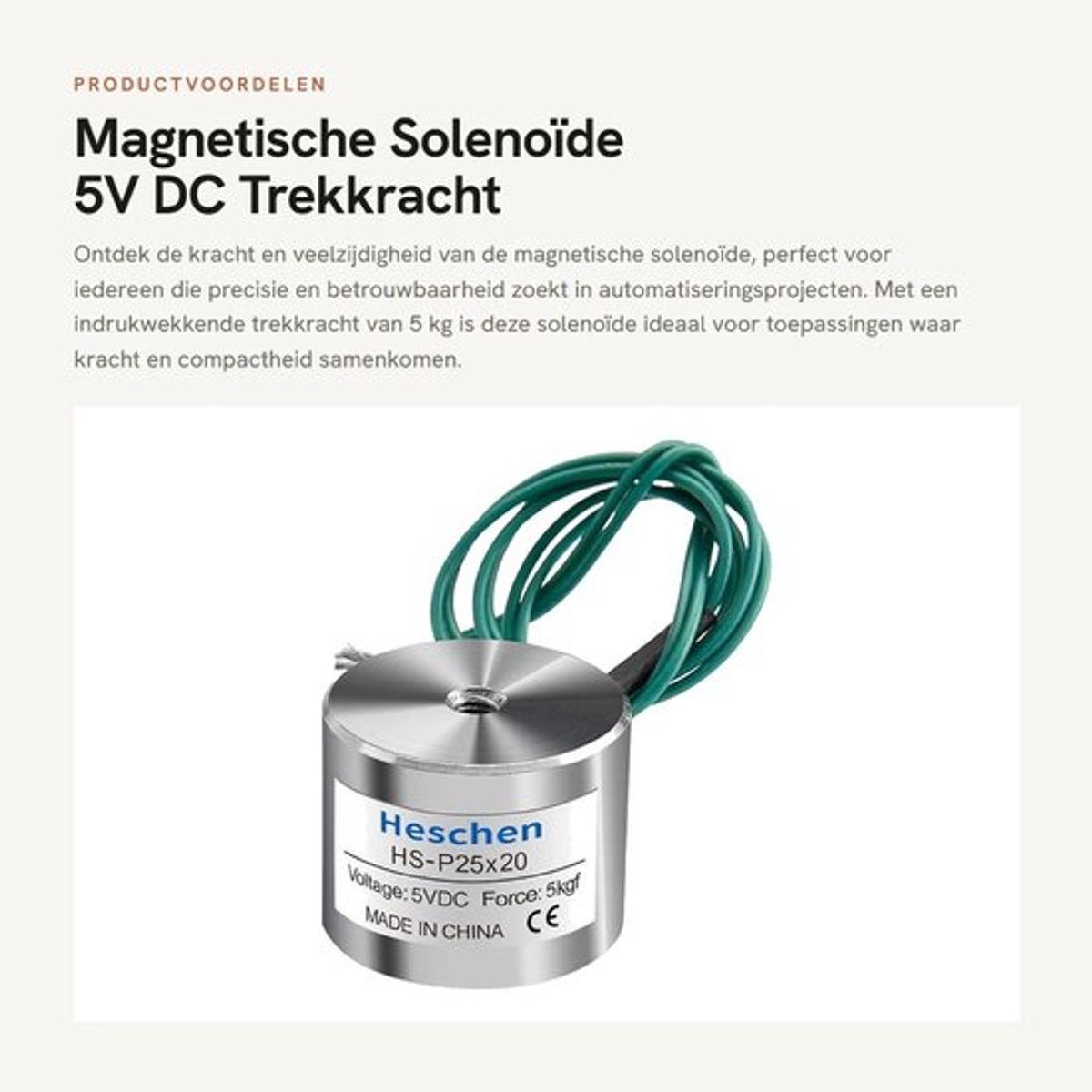 PRODUCTVOORDELEN

Magnetische Solenoïde 5V DC Trekkracht

Ontdek de kracht en veelzijdigheid van de magnetische solenoïde, perfect voor iedereen die precisie en betrouwbaarheid zoekt in automatiseringsprojecten. Met een indrukwekkende trekkracht van 5 kg is deze solenoïde ideaal voor toepassingen waar kracht en compactheid samenkomen.

Heschen
HS-P25x20
Voltage: 5VDC Force: 5kgf
MADE IN CHINA CE